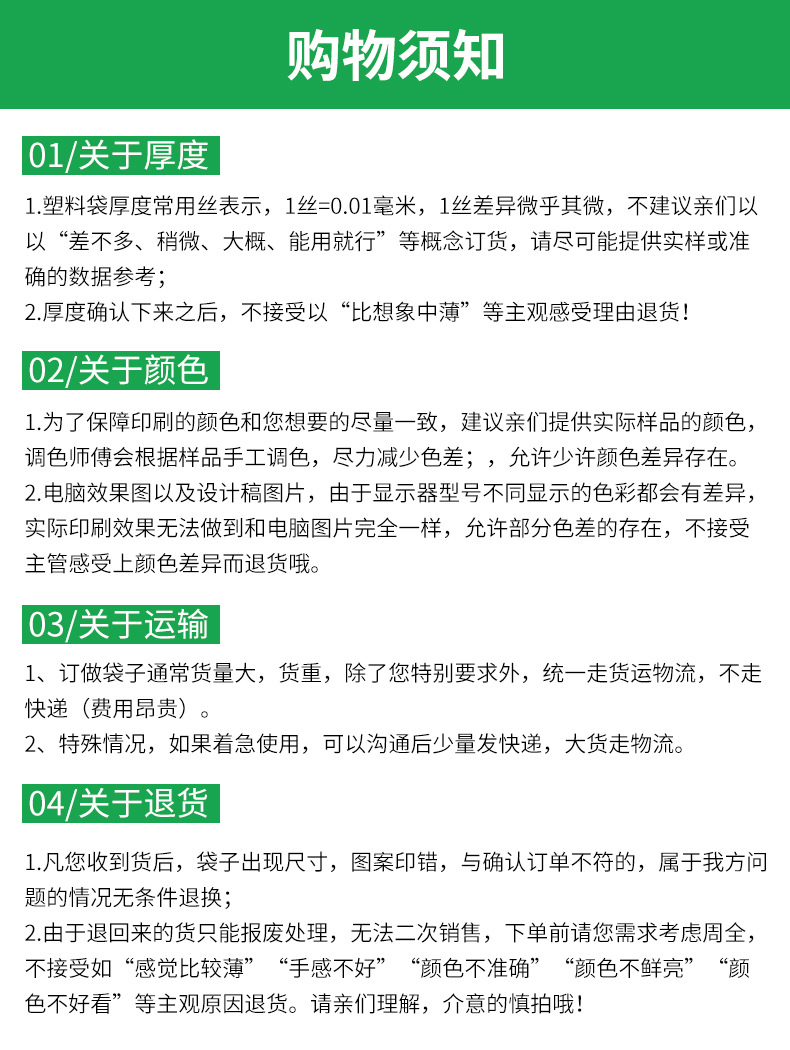 购物须知

01/关于厚度

1.塑料袋厚度常用丝表示，1丝=0.01毫米，1丝差异微乎其微，不建议亲们以以“差不多、稍微、大概、能用就行”等概念订货，请尽可能提供实样或准确的数据参考；
2.厚度确认下来之后，不接受以“比想象中薄”等主观感受理由退货！

02/关于颜色

1.为了保障印刷的颜色和您想要的尽量一致，建议亲们提供实际样品的颜色，调色师傅会根据样品手工调色，尽力减少色差；，允许少许颜色差异存在。
2.电脑效果图以及设计稿图片，由于显示器型号不同显示的色彩都会有差异，实际印刷效果无法做到和电脑图片完全一样，允许部分色差的存在，不接受主管感受上颜色差异而退货哦。

03/关于运输

1、订做袋子通常货量大，货重，除了您特别要求外，统一走货运物流，不走快递（费用昂贵）。
2、特殊情况，如果着急使用，可以沟通后少量发快递，大货走物流。

04/关于退货

1.凡您收到货后，袋子出现尺寸，图案印错，与确认订单不符的，属于我方问题的情况无条件退换；
2.由于退回来的货只能报废处理，无法二次销售，下单前请您需求考虑周全，不接受如“感觉比较薄”“手感不好”“颜色不准确”“颜色不鲜亮”“颜色不好看”等主观原因退货。请亲们理解，介意的慎拍哦！